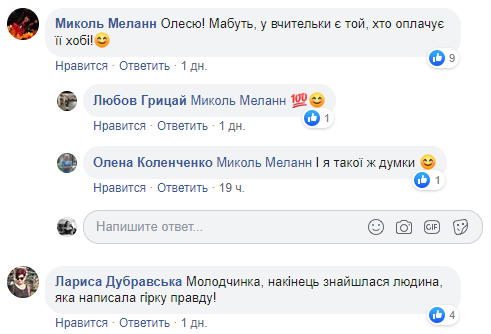 Миколь Меланн Олесю! Мабуть, у вчительки є той, хто оплачує її хобі!😊

9

Нравится · Ответить · 1 дн.

Любов Грицай Миколь Меланн 💯😊

1

Нравится · Ответить · 1 дн.

Олена Коленченко Миколь Меланн І я такої ж думки 😊

1

Нравится · Ответить · 19 ч.

Напишите ответ...

GIF

Лариса Дубравська Молодчинка, накінець знайшлася людина, яка написала гірку правду!

4

Нравится · Ответить · 1 дн.